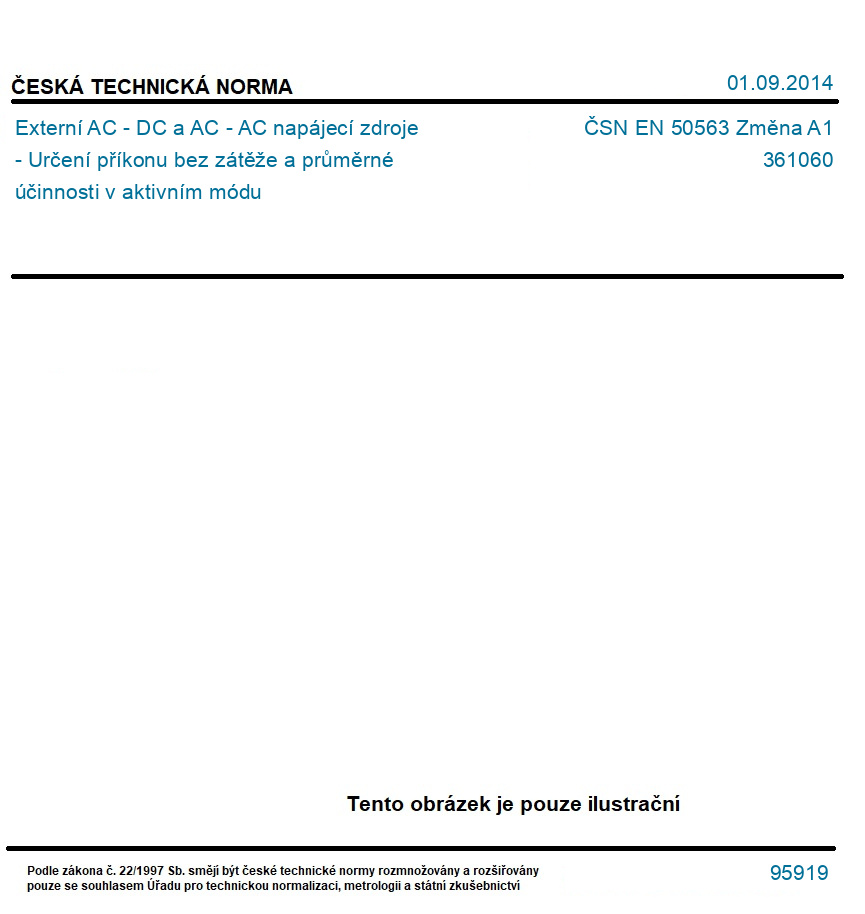 ČESKÁ TECHNICKÁ NORMA

01.09.2014

Externí AC - DC a AC - AC napájecí zdroje - Určení příkonu bez zátěže a průměrné účinnosti v aktivním módu

ČSN EN 50563 Změna A1
361060

Tento obrázek je pouze ilustrační

Podle zákona č. 22/1997 Sb. smějí být české technické normy rozmnožovány a rozšiřovány pouze se souhlasem Úřadu pro technickou normalizaci, metrologii a státní zkušebnictví

95919